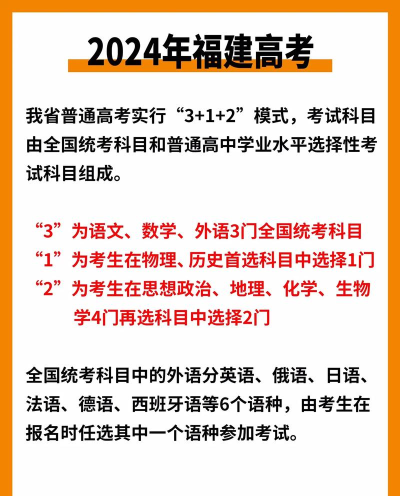 2024年福建高考

我省普通高考实行“3+1+2”模式，考试科目由全国统考科目和普通高中学业水平选择性考试科目组成。

“3”为语文、数学、外语3门全国统考科目
“1”为考生在物理、历史首选科目中选择1门
“2”为考生在思想政治、地理、化学、生物学4门再选科目中选择2门

全国统考科目中的外语分英语、俄语、日语、法语、德语、西班牙语等6个语种，由考生在报名时任选其中一个语种参加考试。